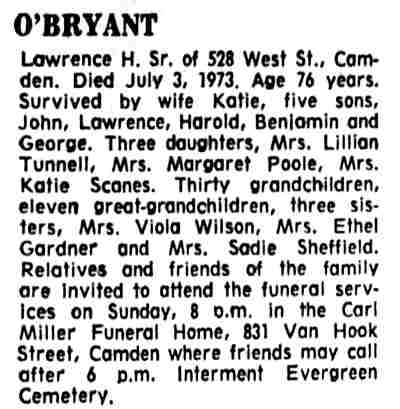 O'BRYANT

Lawrence H. Sr. of 528 West St., Camden. Died July 3, 1973. Age 76 years. Survived by wife Katie, five sons, John, Lawrence, Harold, Benjamin and George. Three daughters, Mrs. Lillian Tunnell, Mrs. Margaret Poole, Mrs. Katie Scanes. Thirty grandchildren, eleven great-grandchildren, three sisters, Mrs. Viola Wilson, Mrs. Ethel Gardner and Mrs. Sadie Sheffield. Relatives and friends of the family are invited to attend the funeral services on Sunday, 8 p.m. in the Carl Miller Funeral Home, 831 Van Hook Street, Camden where friends may call after 6 p.m. Interment Evergreen Cemetery.